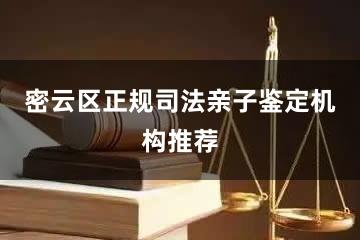 密云区正规司法亲子鉴定机构推荐